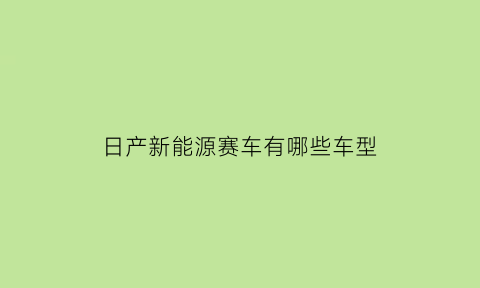 日产新能源赛车有哪些车型